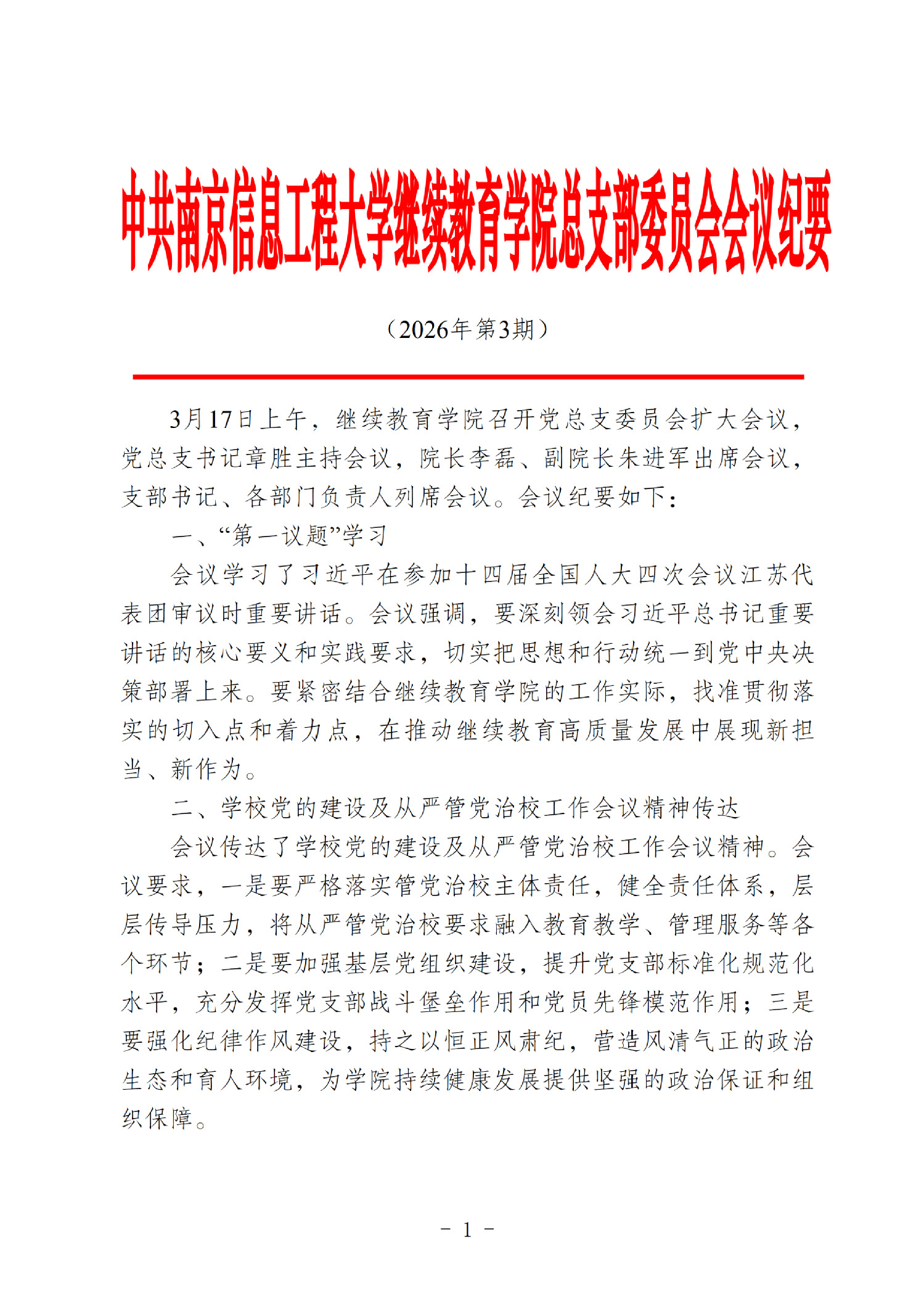 中共南京信息工程大学继续教育学院总支部委员会会议纪要

（2026年第3期）

3月17日上午，继续教育学院召开党总支委员会扩大会议，党总支书记章胜主持会议，院长李磊、副院长朱进军出席会议，支部书记、各部门负责人列席会议。会议纪要如下：

一、“第一议题”学习

会议学习了习近平在参加十四届全国人大四次会议江苏代表团审议时重要讲话。会议强调，要深刻领会习近平总书记重要讲话的核心要义和实践要求，切实把思想和行动统一到党中央决策部署上来。要紧密结合继续教育学院的工作实际，找准贯彻落实的切入点和着力点，在推动继续教育高质量发展中展现新担当、新作为。

二、学校党的建设及从严管党治校工作会议精神传达

会议传达了学校党的建设及从严管党治校工作会议精神。会议要求，一是要严格落实管党治校主体责任，健全责任体系，层层传导压力，将从严管党治校要求融入教育教学、管理服务等各个环节；二是要加强基层党组织建设，提升党支部标准化规范化水平，充分发挥党支部战斗堡垒作用和党员先锋模范作用；三是要强化纪律作风建设，持之以恒正风肃纪，营造风清气正的政治生态和育人环境，为学院持续健康发展提供坚强的政治保证和组织保障。

- 1 -